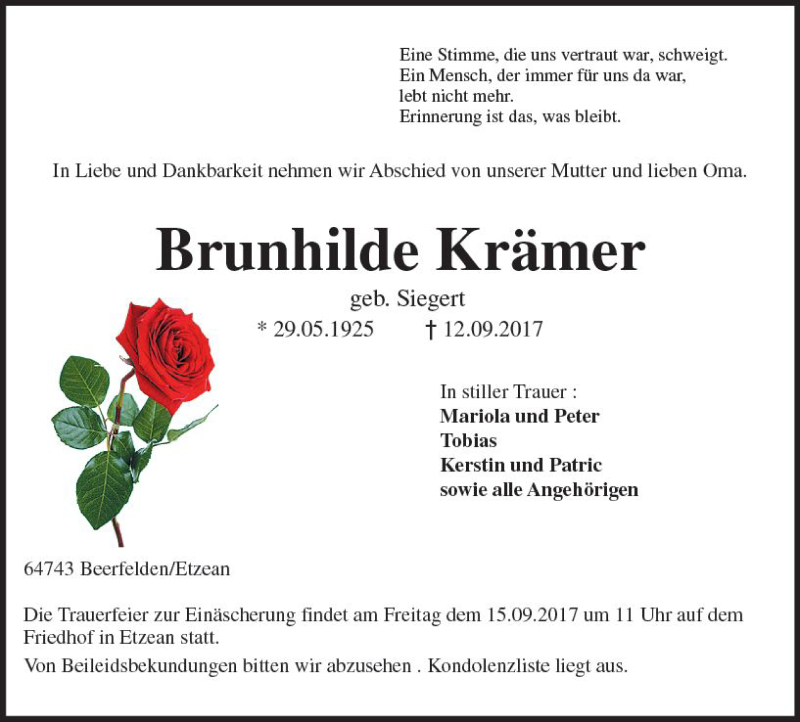 Eine Stimme, die uns vertraut war, schweigt.
Ein Mensch, der immer für uns da war,
lebt nicht mehr.
Erinnerung ist das, was bleibt.

In Liebe und Dankbarkeit nehmen wir Abschied von unserer Mutter und lieben Oma.

Brunhilde Krämer

geb. Siegert

* 29.05.1925 † 12.09.2017

In stiller Trauer :
Mariola und Peter
Tobias
Kerstin und Patric
sowie alle Angehörigen

64743 Beerfelden/Etzean

Die Trauerfeier zur Einäscherung findet am Freitag dem 15.09.2017 um 11 Uhr auf dem Friedhof in Etzean statt.

Von Beileidsbekundungen bitten wir abzusehen . Kondolenzliste liegt aus.